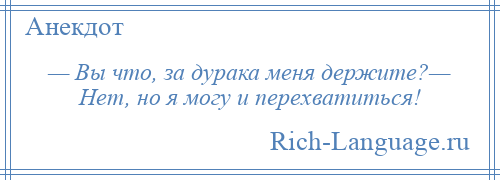 Анекдот

— Вы что, за дурака меня держите?— Нет, но я могу и перехватиться!

Rich-Language.ru